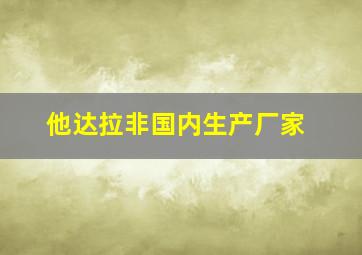 他达拉非国内生产厂家